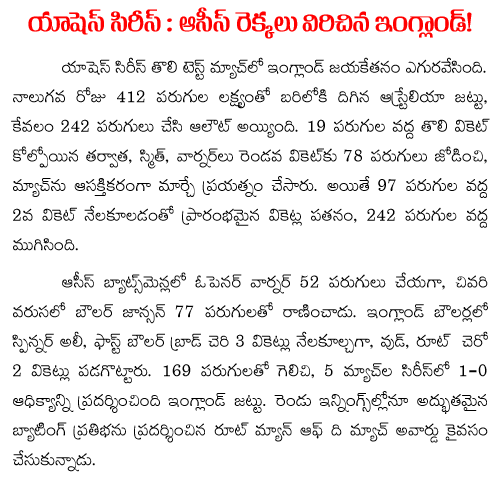 యాషెస్ సిరీస్ : ఆసీస్ రెక్కలు విరిచిన ఇంగ్లాండ్!

యాషెస్ సిరీస్ తొలి టెస్ట్ మ్యాచ్‌లో ఇంగ్లాండ్ జయకేతనం ఎగురవేసింది. నాలుగవ రోజు 412 పరుగుల లక్ష్యంతో బరిలోకి దిగిన ఆస్ట్రేలియా జట్టు, కేవలం 242 పరుగులు చేసి ఆలౌట్ అయ్యింది. 19 పరుగుల వద్ద తొలి వికెట్ కోల్పోయిన తర్వాత, స్మిత్, వార్నర్‌లు రెండవ వికెట్‌కు 78 పరుగులు జోడించి, మ్యాచ్‌ను ఆసక్తికరంగా మార్చే ప్రయత్నం చేసారు. అయితే 97 పరుగుల వద్ద 2వ వికెట్ నేలకూలడంతో ప్రారంభమైన వికెట్ల పతనం, 242 పరుగుల వద్ద ముగిసింది.

ఆసీస్ బ్యాట్స్‌మెన్లలో ఓపెనర్ వార్నర్ 52 పరుగులు చేయగా, చివరి వరుసలో బౌలర్ జాన్సన్ 77 పరుగులతో రాణించాడు. ఇంగ్లాండ్ బౌలర్లలో స్పిన్నర్ అలీ, ఫాస్ట్ బౌలర్ బ్రాడ్ చెరి 3 వికెట్లు నేలకూల్చగా, వుడ్, రూట్ చెరో 2 వికెట్లు పడగొట్టారు. 169 పరుగులతో గెలిచి, 5 మ్యాచ్‌ల సిరీస్‌లో 1-0 ఆధిక్యాన్ని ప్రదర్శించింది ఇంగ్లాండ్ జట్టు. రెండు ఇన్నింగ్స్‌ల్లోనూ అద్భుతమైన బ్యాటింగ్ ప్రతిభను ప్రదర్శించిన రూట్ మ్యాన్ ఆఫ్ ది మ్యాచ్ అవార్డు కైవసం చేసుకున్నాడు.